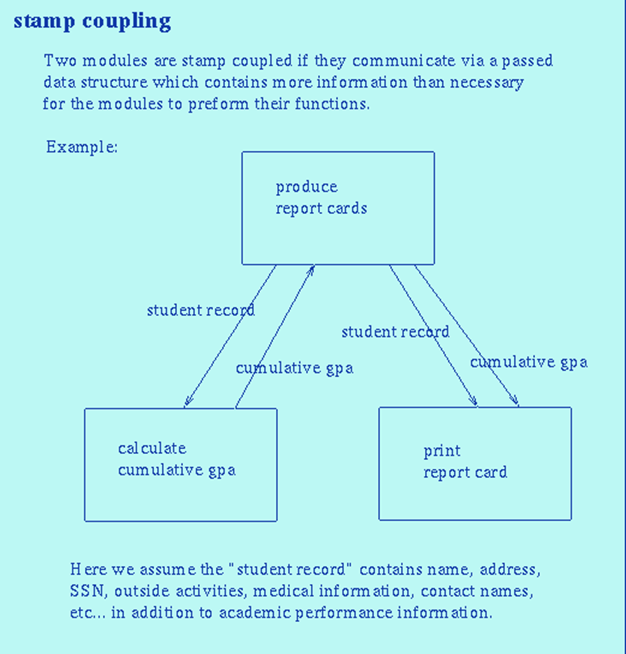 stamp coupling

Two modules are stamp coupled if they communicate via a passed data structure which contains more information than necessary for the modules to preform their functions.

Example:

produce report cards

student record

cumulative gpa

student record

cumulative gpa

calculate cumulative gpa

print report card

Here we assume the "student record" contains name, address, SSN, outside activities, medical information, contact names, etc... in addition to academic performance information.